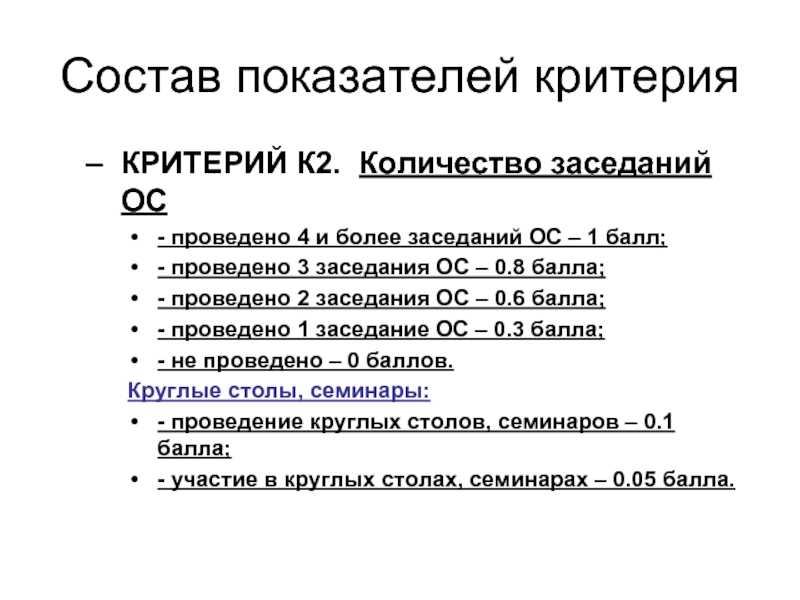 Состав показателей критерия

– КРИТЕРИЙ К2. Количество заседаний ОС

• - проведено 4 и более заседаний ОС – 1 балл;
• - проведено 3 заседания ОС – 0.8 балла;
• - проведено 2 заседания ОС – 0.6 балла;
• - проведено 1 заседание ОС – 0.3 балла;
• - не проведено – 0 баллов.

Круглые столы, семинары:

• - проведение круглых столов, семинаров – 0.1 балла;
• - участие в круглых столах, семинарах – 0.05 балла.